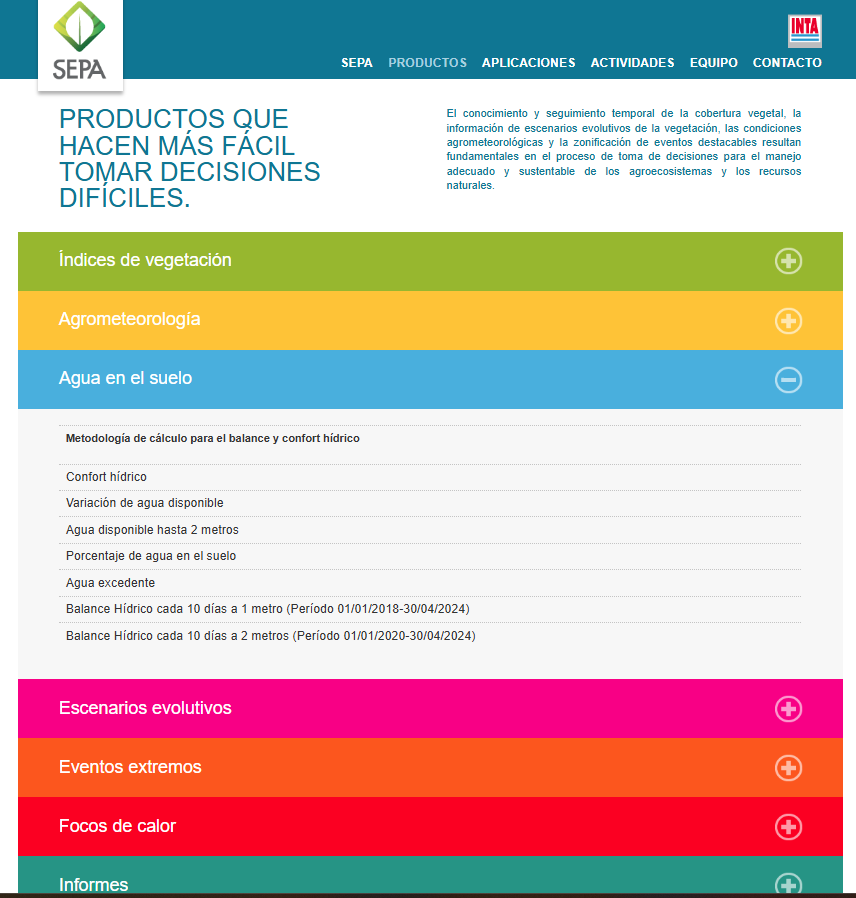 SEPA

INTA

SEPA PRODUCTOS APLICACIONES ACTIVIDADES EQUIPO CONTACTO

PRODUCTOS QUE HACEN MÁS FÁCIL TOMAR DECISIONES DIFÍCILES.

El conocimiento y seguimiento temporal de la cobertura vegetal, la información de escenarios evolutivos de la vegetación, las condiciones agrometeorológicas y la zonificación de eventos destacables resultan fundamentales en el proceso de toma de decisiones para el manejo adecuado y sustentable de los agroecosistemas y los recursos naturales.

Índices de vegetación

Agrometeorología

Agua en el suelo

Metodología de cálculo para el balance y confort hídrico

Confort hídrico

Variación de agua disponible

Agua disponible hasta 2 metros

Porcentaje de agua en el suelo

Agua excedente

Balance Hídrico cada 10 días a 1 metro (Período 01/01/2018-30/04/2024)

Balance Hídrico cada 10 días a 2 metros (Período 01/01/2020-30/04/2024)

Escenarios evolutivos

Eventos extremos

Focos de calor

Informes